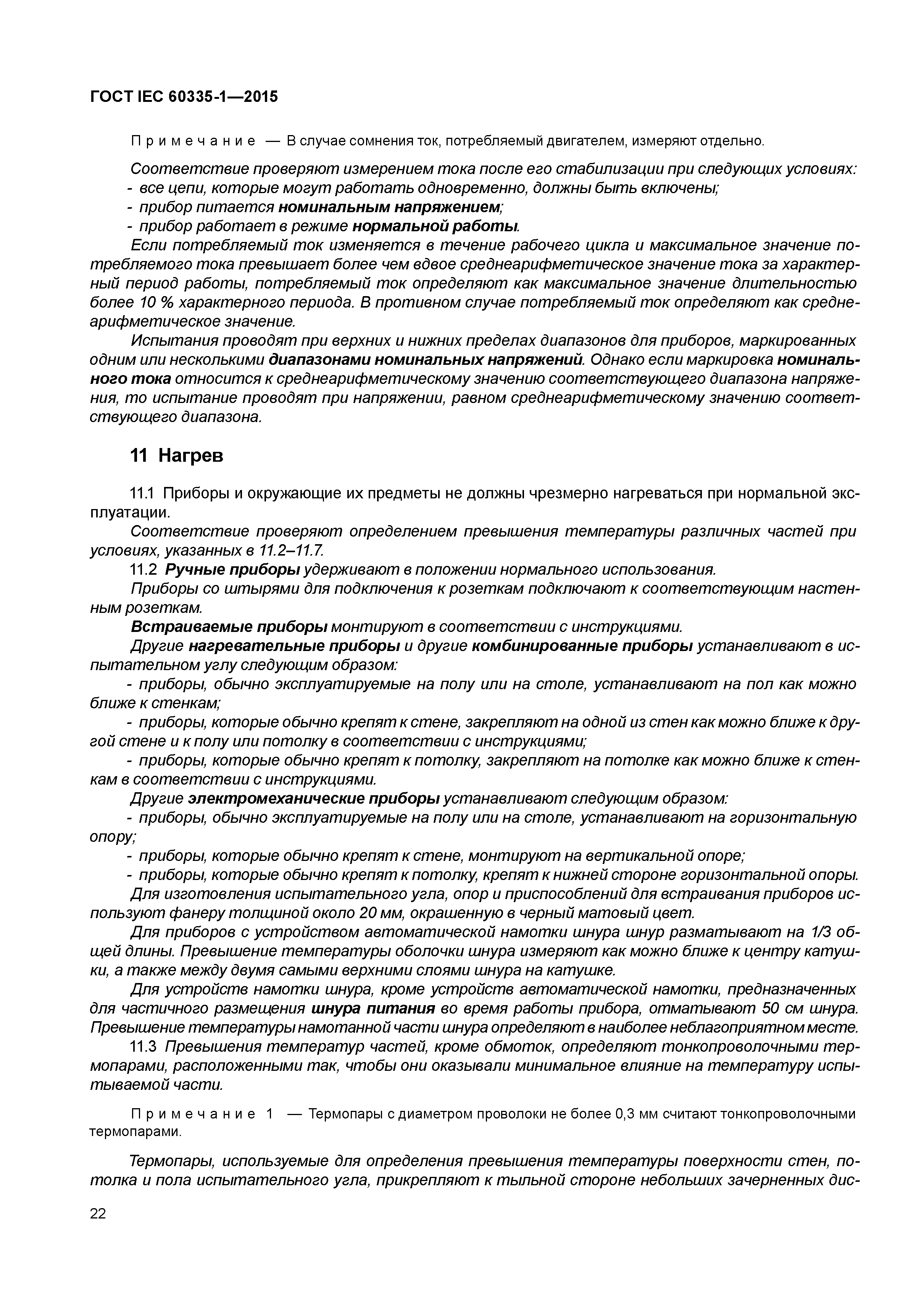 ГОСТ IEC 60335-1—2015

Примечание — В случае сомнения ток, потребляемый двигателем, измеряют отдельно.

Соответствие проверяют измерением тока после его стабилизации при следующих условиях:
- все цепи, которые могут работать одновременно, должны быть включены;
- прибор питается номинальным напряжением;
- прибор работает в режиме нормальной работы.

Если потребляемый ток изменяется в течение рабочего цикла и максимальное значение потребляемого тока превышает более чем вдвое среднеарифметическое значение тока за характерный период работы, потребляемый ток определяют как максимальное значение длительностью более 10 % характерного периода. В противном случае потребляемый ток определяют как среднеарифметическое значение.

Испытания проводят при верхних и нижних пределах диапазонов для приборов, маркированных одним или несколькими диапазонами номинальных напряжений. Однако если маркировка номинального тока относится к среднеарифметическому значению соответствующего диапазона напряжения, то испытание проводят при напряжении, равном среднеарифметическому значению соответствующего диапазона.

11 Нагрев

11.1 Приборы и окружающие их предметы не должны чрезмерно нагреваться при нормальной эксплуатации.

Соответствие проверяют определением превышения температуры различных частей при условиях, указанных в 11.2–11.7.

11.2 Ручные приборы удерживают в положении нормального использования.

Приборы со штырями для подключения к розеткам подключают к соответствующим настенным розеткам.

Встраиваемые приборы монтируют в соответствии с инструкциями.

Другие нагревательные приборы и другие комбинированные приборы устанавливают в испытательном углу следующим образом:
- приборы, обычно эксплуатируемые на полу или на столе, устанавливают на пол как можно ближе к стенкам;
- приборы, которые обычно крепят к стене, закрепляют на одной из стен как можно ближе к другой стене и к полу или потолку в соответствии с инструкциями;
- приборы, которые обычно крепят к потолку, закрепляют на потолке как можно ближе к стенкам в соответствии с инструкциями.

Другие электромеханические приборы устанавливают следующим образом:
- приборы, обычно эксплуатируемые на полу или на столе, устанавливают на горизонтальную опору;
- приборы, которые обычно крепят к стене, монтируют на вертикальной опоре;
- приборы, которые обычно крепят к потолку, крепят к нижней стороне горизонтальной опоры.

Для изготовления испытательного угла, опор и приспособлений для встраивания приборов используют фанеру толщиной около 20 мм, окрашенную в черный матовый цвет.

Для приборов с устройством автоматической намотки шнура шнур разматывают на 1/3 общей длины. Превышение температуры оболочки шнура измеряют как можно ближе к центру катушки, а также между двумя самыми верхними слоями шнура на катушке.

Для устройств намотки шнура, кроме устройств автоматической намотки, предназначенных для частичного размещения шнура питания во время работы прибора, отматывают 50 см шнура. Превышение температуры намотанной части шнура определяют в наиболее неблагоприятном месте.

11.3 Превышения температур частей, кроме обмоток, определяют тонкопроволочными термопарами, расположенными так, чтобы они оказывали минимальное влияние на температуру испытываемой части.

Примечание 1 — Термопары с диаметром проволоки не более 0,3 мм считают тонкопроволочными термопарами.

Термопары, используемые для определения превышения температуры поверхности стен, потолка и пола испытательного угла, прикрепляют к тыльной стороне небольших зачерненных дис-

22